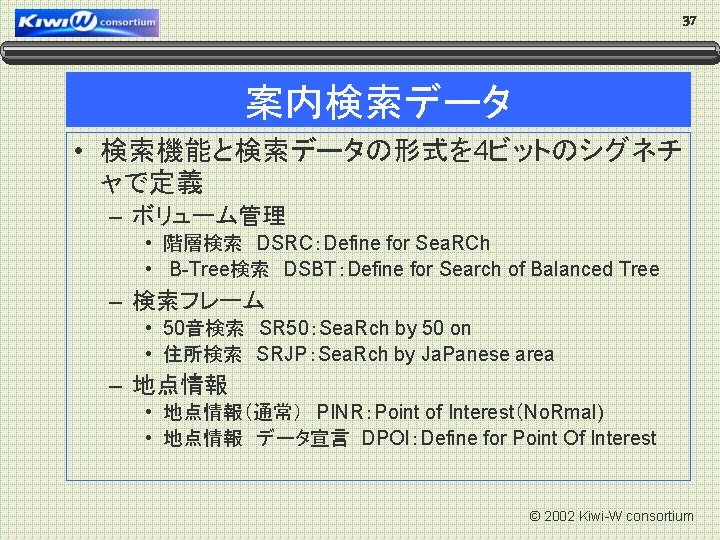 KiwiW consortium

37

案内検索データ

• 検索機能と検索データの形式を4ビットのシグネチャで定義
– ボリューム管理
• 階層検索 DSRC：Define for SeaRCh
• B-Tree検索 DSBT：Define for Search of Balanced Tree
– 検索フレーム
• 50音検索 SR50：SeaRch by 50 on
• 住所検索 SRJP：SeaRch by JaPanese area
– 地点情報
• 地点情報（通常） PINR：Point of Interest（NoRmal）
• 地点情報 データ宣言 DPOI：Define for Point Of Interest

© 2002 Kiwi-W consortium